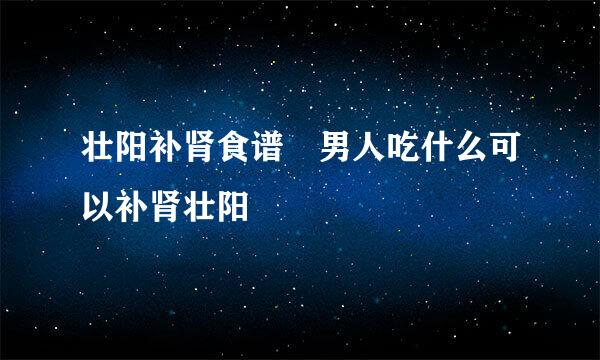 壮阳补肾食谱　男人吃什么可以补肾壮阳